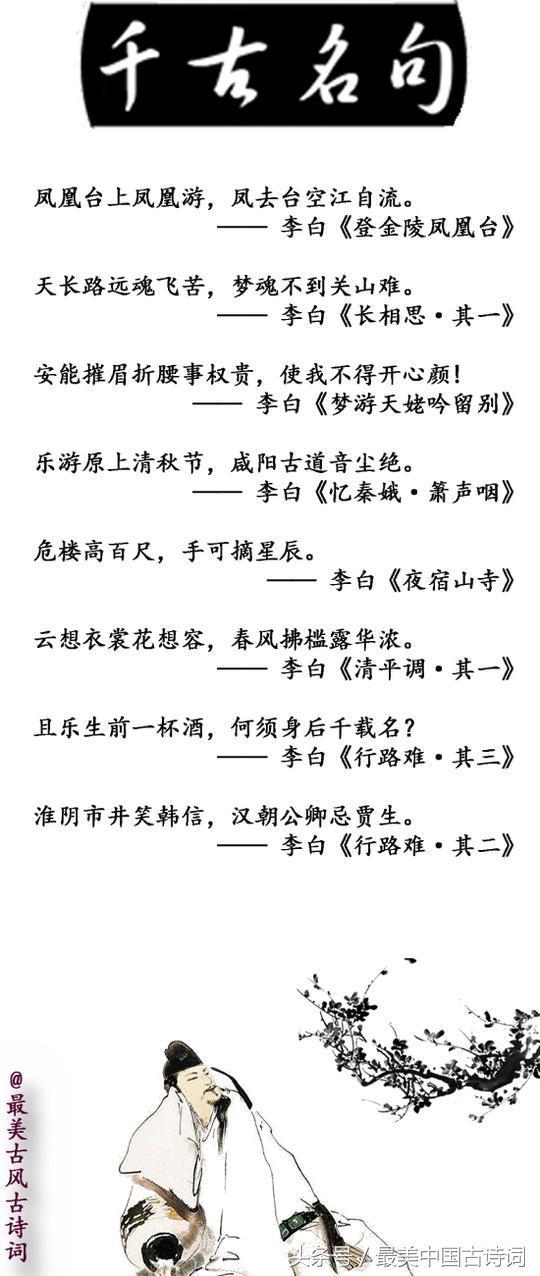 千古名句

凤凰台上凤凰游，凤去台空江自流。
—— 李白《登金陵凤凰台》

天长路远魂飞苦，梦魂不到关山难。
—— 李白《长相思·其一》

安能摧眉折腰事权贵，使我不得开心颜！
—— 李白《梦游天姥吟留别》

乐游原上清秋节，咸阳古道音尘绝。
—— 李白《忆秦娥·箫声咽》

危楼高百尺，手可摘星辰。
—— 李白《夜宿山寺》

云想衣裳花想容，春风拂槛露华浓。
—— 李白《清平调·其一》

且乐生前一杯酒，何须身后千载名？
—— 李白《行路难·其三》

淮阴市井笑韩信，汉朝公卿忌贾生。
—— 李白《行路难·其二》

@最美古风古诗词

头条号 / 最美中国古诗词